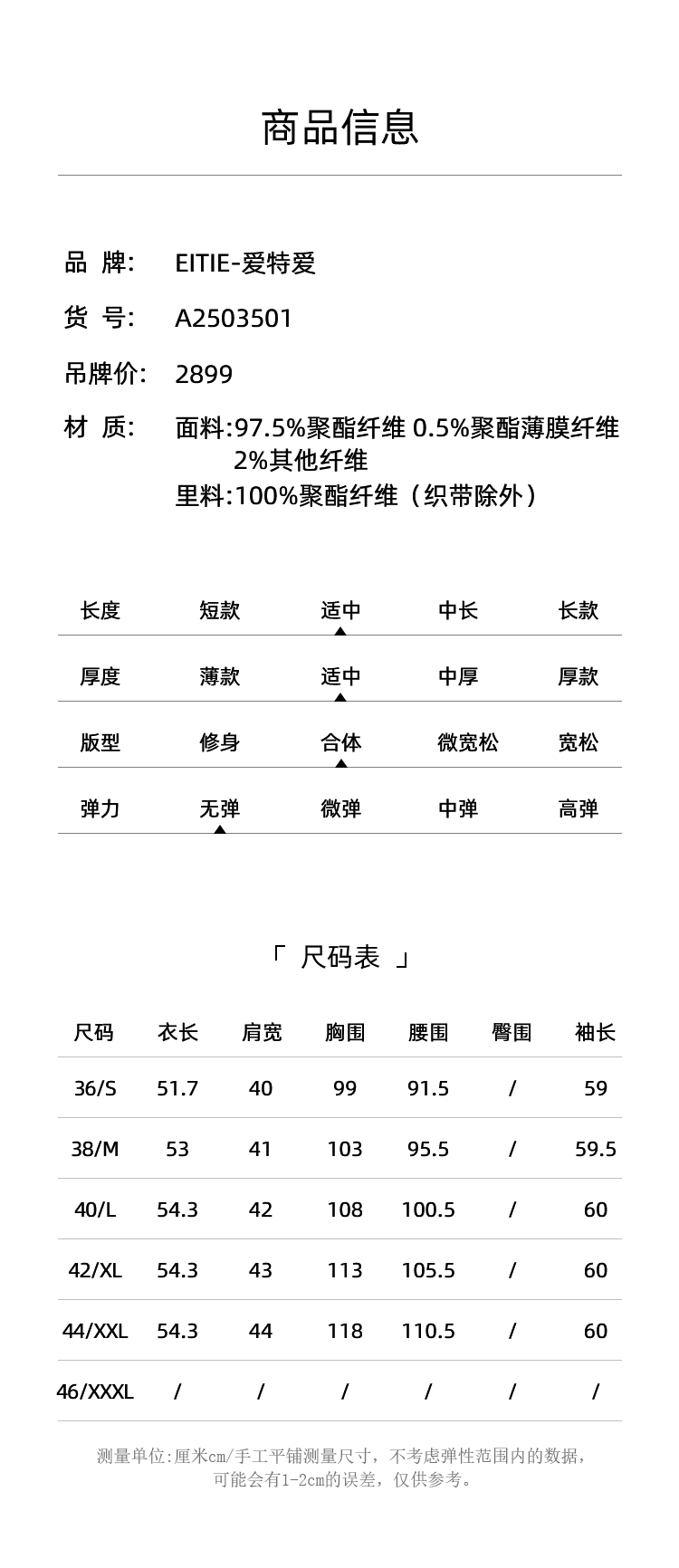 商品信息

品 牌: EITIE-爱特爱

货 号: A2503501

吊牌价: 2899

材 质: 面料:97.5%聚酯纤维 0.5%聚酯薄膜纤维 2%其他纤维
里料:100%聚酯纤维（织带除外）

| 长度 | 短款 | 适中 | 中长 | 长款 |
|---|---|---|---|---|
| 厚度 | 薄款 | 适中 | 中厚 | 厚款 |
| 版型 | 修身 | 合体 | 微宽松 | 宽松 |
| 弹力 | 无弹 | 微弹 | 中弹 | 高弹 |

「 尺码表 」

| 尺码 | 衣长 | 肩宽 | 胸围 | 腰围 | 臀围 | 袖长 |
|---|---|---|---|---|---|---|
| 36/S | 51.7 | 40 | 99 | 91.5 | / | 59 |
| 38/M | 53 | 41 | 103 | 95.5 | / | 59.5 |
| 40/L | 54.3 | 42 | 108 | 100.5 | / | 60 |
| 42/XL | 54.3 | 43 | 113 | 105.5 | / | 60 |
| 44/XXL | 54.3 | 44 | 118 | 110.5 | / | 60 |
| 46/XXXL | / | / | / | / | / | / |

测量单位:厘米cm/手工平铺测量尺寸，不考虑弹性范围内的数据，可能会有1-2cm的误差，仅供参考。